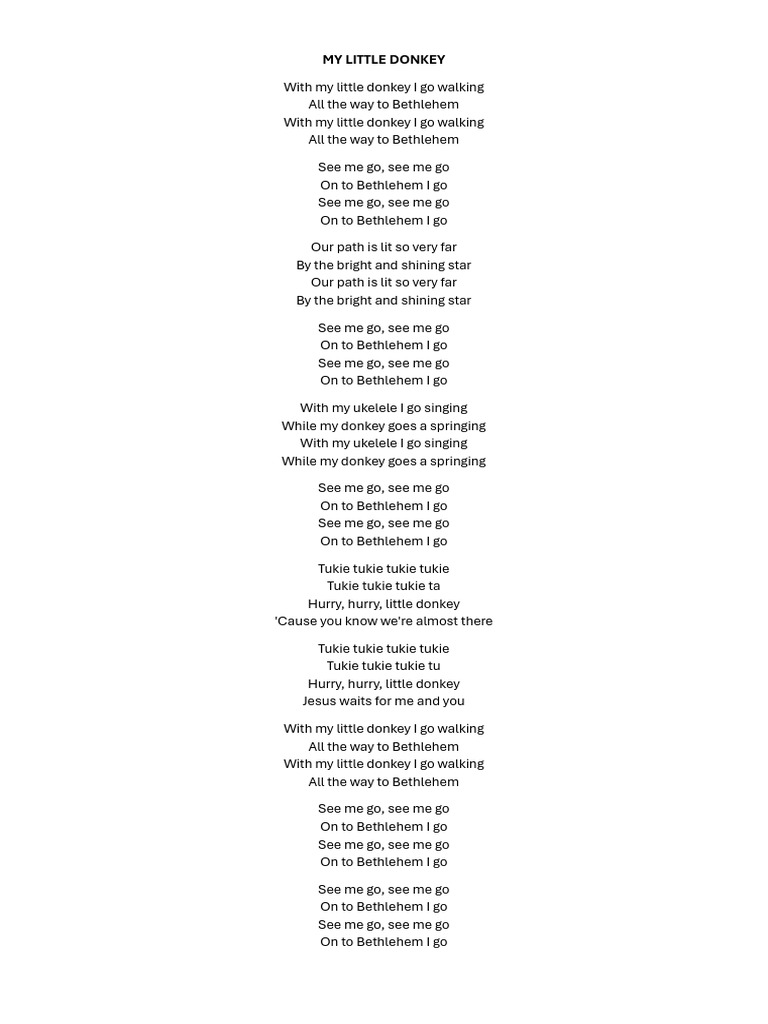 MY LITTLE DONKEY

With my little donkey I go walking
All the way to Bethlehem
With my little donkey I go walking
All the way to Bethlehem

See me go, see me go
On to Bethlehem I go
See me go, see me go
On to Bethlehem I go

Our path is lit so very far
By the bright and shining star
Our path is lit so very far
By the bright and shining star

See me go, see me go
On to Bethlehem I go
See me go, see me go
On to Bethlehem I go

With my ukelele I go singing
While my donkey goes a springing
With my ukelele I go singing
While my donkey goes a springing

See me go, see me go
On to Bethlehem I go
See me go, see me go
On to Bethlehem I go

Tukie tukie tukie tukie
Tukie tukie tukie ta
Hurry, hurry, little donkey
'Cause you know we're almost there

Tukie tukie tukie tukie
Tukie tukie tukie tu
Hurry, hurry, little donkey
Jesus waits for me and you

With my little donkey I go walking
All the way to Bethlehem
With my little donkey I go walking
All the way to Bethlehem

See me go, see me go
On to Bethlehem I go
See me go, see me go
On to Bethlehem I go

See me go, see me go
On to Bethlehem I go
See me go, see me go
On to Bethlehem I go